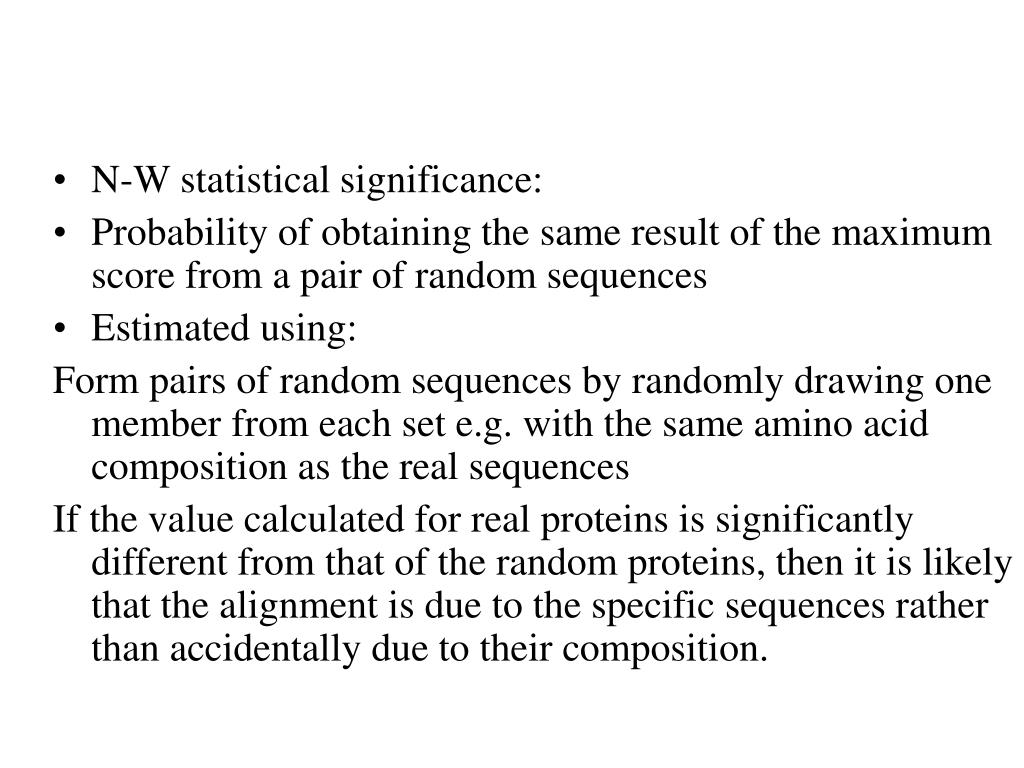 • N-W statistical significance:
• Probability of obtaining the same result of the maximum score from a pair of random sequences
• Estimated using:

Form pairs of random sequences by randomly drawing one member from each set e.g. with the same amino acid composition as the real sequences

If the value calculated for real proteins is significantly different from that of the random proteins, then it is likely that the alignment is due to the specific sequences rather than accidentally due to their composition.